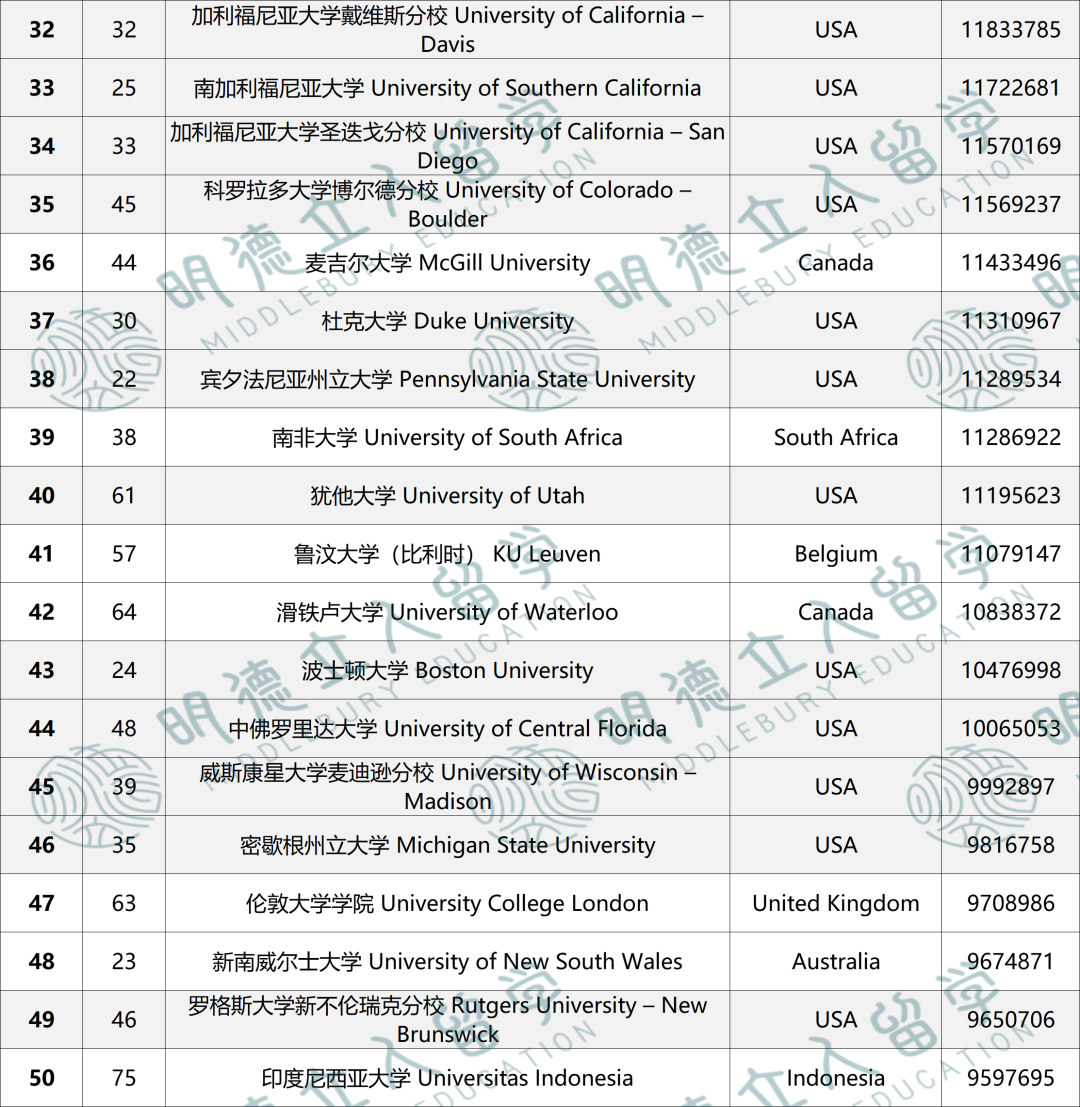 | 32 | 32 | 加利福尼亚大学戴维斯分校 University of California – Davis | USA | 11833785 |
|---|---|---|---|---|
| 33 | 25 | 南加利福尼亚大学 University of Southern California | USA | 11722681 |
| 34 | 33 | 加利福尼亚大学圣迭戈分校 University of California – San Diego | USA | 11570169 |
| 35 | 45 | 科罗拉多大学博尔德分校 University of Colorado – Boulder | USA | 11569237 |
| 36 | 44 | 麦吉尔大学 McGill University | Canada | 11433496 |
| 37 | 30 | 杜克大学 Duke University | USA | 11310967 |
| 38 | 22 | 宾夕法尼亚州立大学 Pennsylvania State University | USA | 11289534 |
| 39 | 38 | 南非大学 University of South Africa | South Africa | 11286922 |
| 40 | 61 | 犹他大学 University of Utah | USA | 11195623 |
| 41 | 57 | 鲁汶大学（比利时） KU Leuven | Belgium | 11079147 |
| 42 | 64 | 滑铁卢大学 University of Waterloo | Canada | 10838372 |
| 43 | 24 | 波士顿大学 Boston University | USA | 10476998 |
| 44 | 48 | 中佛罗里达大学 University of Central Florida | USA | 10065053 |
| 45 | 39 | 威斯康星大学麦迪逊分校 University of Wisconsin – Madison | USA | 9992897 |
| 46 | 35 | 密歇根州立大学 Michigan State University | USA | 9816758 |
| 47 | 63 | 伦敦大学学院 University College London | United Kingdom | 9708986 |
| 48 | 23 | 新南威尔士大学 University of New South Wales | Australia | 9674871 |
| 49 | 46 | 罗格斯大学新不伦瑞克分校 Rutgers University – New Brunswick | USA | 9650706 |
| 50 | 75 | 印度尼西亚大学 Universitas Indonesia | Indonesia | 9597695 |

明德立人留学 MIDDLEBURY EDUCATION